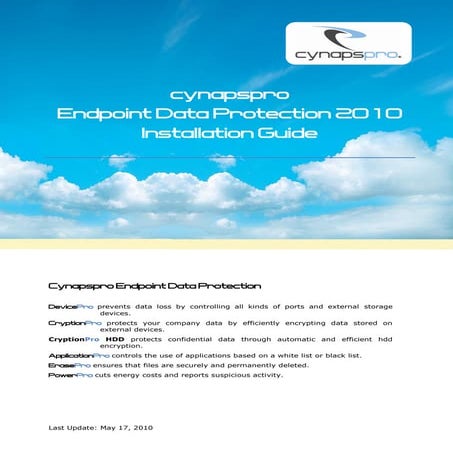 cynapspro.

cynapspro
Endpoint Data Protection 2010
Installation Guide

Cynapspro Endpoint Data Protection

DevicePro prevents data loss by controlling all kinds of ports and external storage devices.

CryptionPro protects your company data by efficiently encrypting data stored on external devices.

CryptionPro HDD protects confidential data through automatic and efficient hdd encryption.

ApplicationPro controls the use of applications based on a white list or black list.

ErasePro ensures that files are securely and permanently deleted.

PowerPro cuts energy costs and reports suspicious activity.

Last Update: May 17, 2010